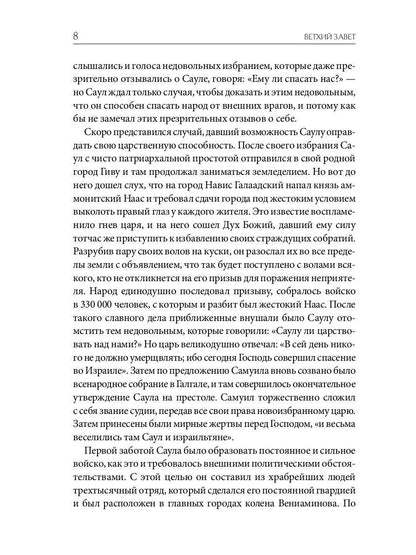 8 ВЕТХИЙ ЗАВЕТ

слышались и голоса недовольных избранием, которые даже презрительно отзывались о Сауле, говоря: «Ему ли спасать нас?» — но Саул ждал только случая, чтобы доказать и этим недовольным, что он способен спасать народ от внешних врагов, и потому как бы не замечал этих презрительных отзывов о себе.

Скоро представился случай, давший возможность Саулу оправдать свою царственную способность. После своего избрания Саул с чисто патриархальной простотой отправился в свой родной город Гиву и там продолжал заниматься земледелием. Но вот до него дошел слух, что на город Навис Галаадский напал князь аммонитский Наас и требовал сдачи города под жестоким условием выколоть правый глаз у каждого жителя. Это известие воспламенило гнев царя, и на него сошел Дух Божий, давший ему силу тотчас же приступить к избавлению своих страждущих собратий. Разрубив пару своих волов на куски, он разослал их во все пределы земли с объявлением, что так будет поступлено с волами всякого, кто не откликнется на его призыв для поражения неприятеля. Народ единодушно последовал призыву, собралось войско в 330 000 человек, с которым и разбит был жестокий Наас. После такого славного дела приближенные внушали было Саулу отомстить тем недовольным, которые говорили: «Саулу ли царствовать над нами?» Но царь великодушно отвечал: «В сей день никого не должно умерщвлять; ибо сегодня Господь совершил спасение во Израиле». Затем по предложению Самуила вновь созвано было всенародное собрание в Галгале, и там совершилось окончательное утверждение Саула на престоле. Самуил торжественно сложил с себя звание судии, передав все свои права новоизбранному царю. Затем принесены были мирные жертвы перед Господом, «и весьма веселились там Саул и израильтяне».

Первой заботой Саула было образовать постоянное и сильное войско, как это и требовалось внешними политическими обстоятельствами. С этой целью он составил из храбрейших людей трехтысячный отряд, который сделался его постоянной гвардией и был расположен в главных городах колена Вениаминова. По